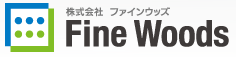 株式会社　ファインウッズ
Fine Woods